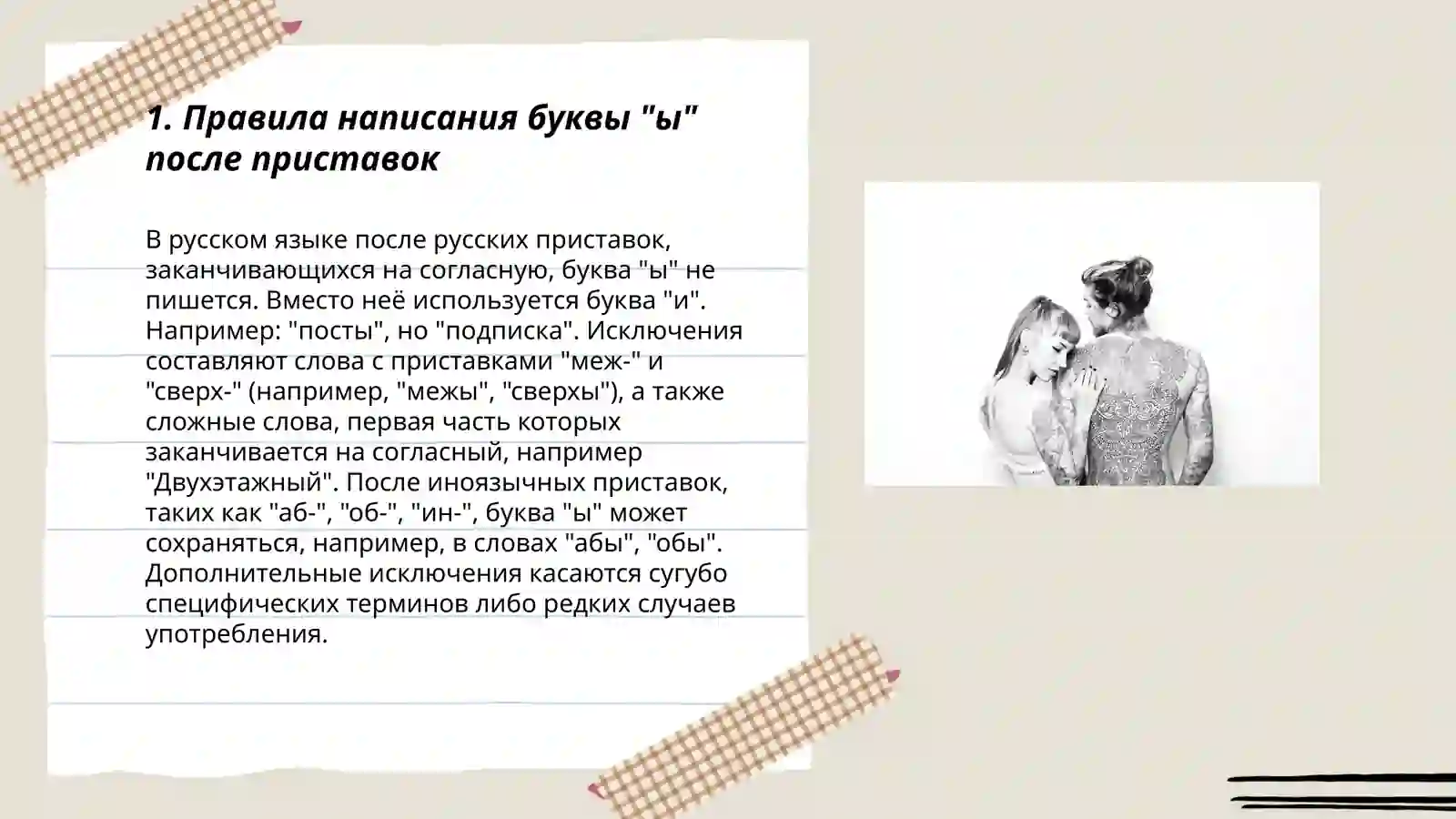 1. Правила написания буквы "ы" после приставок

В русском языке после русских приставок, заканчивающихся на согласную, буква "ы" не пишется. Вместо неё используется буква "и". Например: "посты", но "подписка". Исключения составляют слова с приставками "меж-" и "сверх-" (например, "межы", "сверхы"), а также сложные слова, первая часть которых заканчивается на согласный, например "Двухэтажный". После иноязычных приставок, таких как "аб-", "об-", "ин-", буква "ы" может сохраняться, например, в словах "абы", "обы". Дополнительные исключения касаются сугубо специфических терминов либо редких случаев употребления.